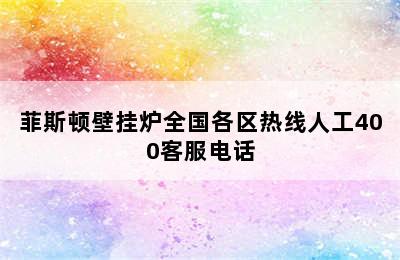 菲斯顿壁挂炉全国各区热线人工400客服电话